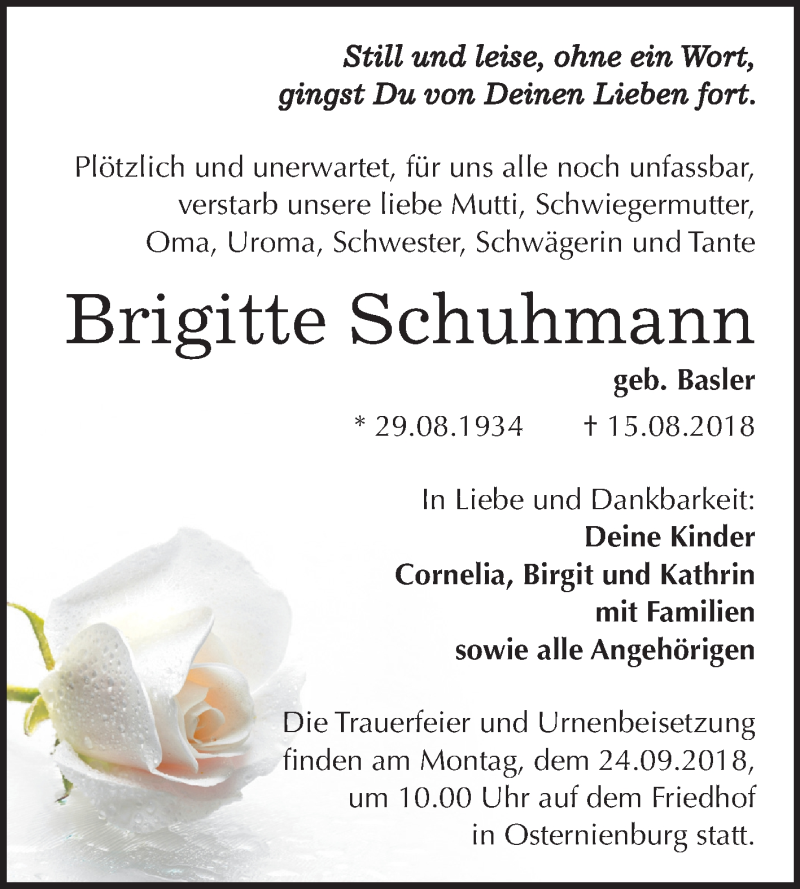 Still und leise, ohne ein Wort,
gingst Du von Deinen Lieben fort.

Plötzlich und unerwartet, für uns alle noch unfassbar, verstarb unsere liebe Mutti, Schwiegermutter, Oma, Uroma, Schwester, Schwägerin und Tante

Brigitte Schuhmann

geb. Basler

* 29.08.1934 † 15.08.2018

In Liebe und Dankbarkeit:
Deine Kinder
Cornelia, Birgit und Kathrin
mit Familien
sowie alle Angehörigen

Die Trauerfeier und Urnenbeisetzung finden am Montag, dem 24.09.2018, um 10.00 Uhr auf dem Friedhof in Osternienburg statt.